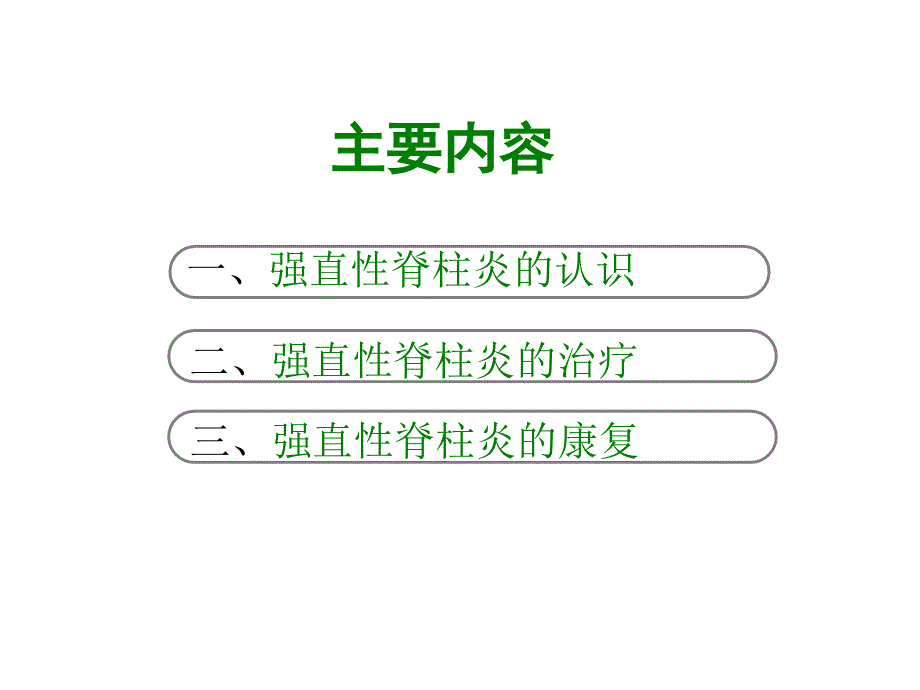 主要内容

一、强直性脊柱炎的认识

二、强直性脊柱炎的治疗

三、强直性脊柱炎的康复